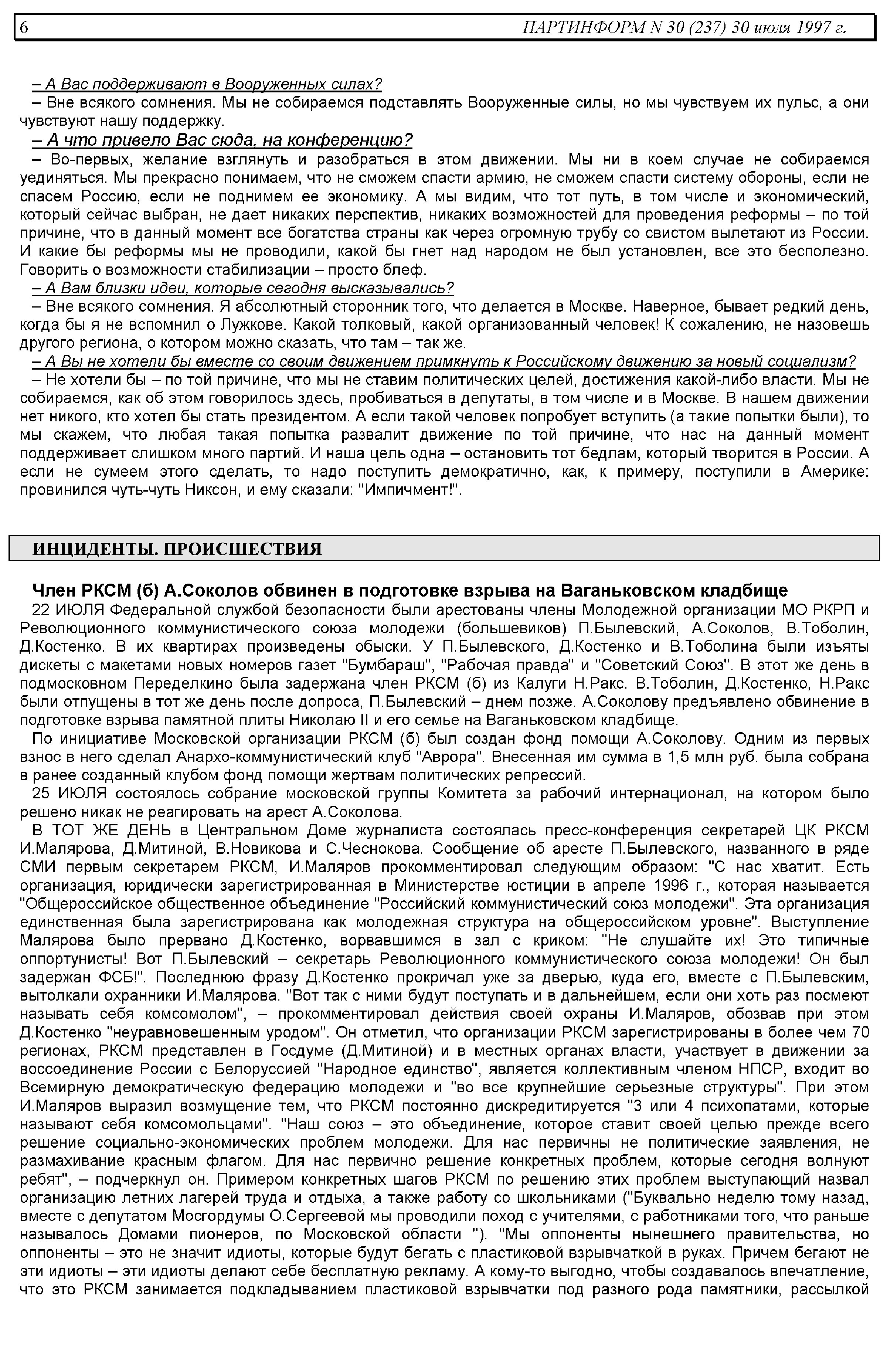 6 ПАРТИНФОРМ N 30 (237) 30 июля 1997 г.

– А Вас поддерживают в Вооруженных силах?
– Вне всякого сомнения. Мы не собираемся подставлять Вооруженные силы, но мы чувствуем их пульс, а они чувствуют нашу поддержку.
– А что привело Вас сюда, на конференцию?
– Во-первых, желание взглянуть и разобраться в этом движении. Мы ни в коем случае не собираемся уединяться. Мы прекрасно понимаем, что не сможем спасти армию, не сможем спасти систему обороны, если не спасем Россию, если не поднимем ее экономику. А мы видим, что тот путь, в том числе и экономический, который сейчас выбран, не дает никаких перспектив, никаких возможностей для проведения реформы – по той причине, что в данный момент все богатства страны как через огромную трубу со свистом вылетают из России. И какие бы реформы мы не проводили, какой бы гнет над народом не был установлен, все это бесполезно. Говорить о возможности стабилизации – просто блеф.
– А Вам близки идеи, которые сегодня высказывались?
– Вне всякого сомнения. Я абсолютный сторонник того, что делается в Москве. Наверное, бывает редкий день, когда бы я не вспомнил о Лужкове. Какой толковый, какой организованный человек! К сожалению, не назовешь другого региона, о котором можно сказать, что там – так же.
– А Вы не хотели бы вместе со своим движением примкнуть к Российскому движению за новый социализм?
– Не хотели бы – по той причине, что мы не ставим политических целей, достижения какой-либо власти. Мы не собираемся, как об этом говорилось здесь, пробиваться в депутаты, в том числе и в Москве. В нашем движении нет никого, кто хотел бы стать президентом. А если такой человек попробует вступить (а такие попытки были), то мы скажем, что любая такая попытка развалит движение по той причине, что нас на данный момент поддерживает слишком много партий. И наша цель одна – остановить тот бедлам, который творится в России. А если не сумеем этого сделать, то надо поступить демократично, как, к примеру, поступили в Америке: провинился чуть-чуть Никсон, и ему сказали: "Импичмент!".

ИНЦИДЕНТЫ. ПРОИСШЕСТВИЯ

Член РКСМ (б) А.Соколов обвинен в подготовке взрыва на Ваганьковском кладбище
22 ИЮЛЯ Федеральной службой безопасности были арестованы члены Молодежной организации МО РКРП и Революционного коммунистического союза молодежи (большевиков) П.Былевский, А.Соколов, В.Тоболин, Д.Костенко. В их квартирах произведены обыски. У П.Былевского, Д.Костенко и В.Тоболина были изъяты дискеты с макетами новых номеров газет "Бумбараш", "Рабочая правда" и "Советский Союз". В этот же день в подмосковном Переделкино была задержана член РКСМ (б) из Калуги Н.Ракс. В.Тоболин, Д.Костенко, Н.Ракс были отпущены в тот же день после допроса, П.Былевский – днем позже. А.Соколову предъявлено обвинение в подготовке взрыва памятной плиты Николаю II и его семье на Ваганьковском кладбище.
По инициативе Московской организации РКСМ (б) был создан фонд помощи А.Соколову. Одним из первых взнос в него сделал Анархо-коммунистический клуб "Аврора". Внесенная им сумма в 1,5 млн руб. была собрана в ранее созданный клубом фонд помощи жертвам политических репрессий.
25 ИЮЛЯ состоялось собрание московской группы Комитета за рабочий интернационал, на котором было решено никак не реагировать на арест А.Соколова.
В ТОТ ЖЕ ДЕНЬ в Центральном Доме журналиста состоялась пресс-конференция секретарей ЦК РКСМ И.Малярова, Д.Митиной, В.Новикова и С.Чеснокова. Сообщение об аресте П.Былевского, названного в ряде СМИ первым секретарем РКСМ, И.Маляров прокомментировал следующим образом: "С нас хватит. Есть организация, юридически зарегистрированная в Министерстве юстиции в апреле 1996 г., которая называется "Общероссийское общественное объединение "Российский коммунистический союз молодежи". Эта организация единственная была зарегистрирована как молодежная структура на общероссийском уровне". Выступление Малярова было прервано Д.Костенко, ворвавшимся в зал с криком: "Не слушайте их! Это типичные оппортунисты! Вот П.Былевский – секретарь Революционного коммунистического союза молодежи! Он был задержан ФСБ!". Последнюю фразу Д.Костенко прокричал уже за дверью, куда его, вместе с П.Былевским, вытолкали охранники И.Малярова. "Вот так с ними будут поступать и в дальнейшем, если они хоть раз посмеют называть себя комсомолом", – прокомментировал действия своей охраны И.Маляров, обозвав при этом Д.Костенко "неуравновешенным уродом". Он отметил, что организации РКСМ зарегистрированы в более чем 70 регионах, РКСМ представлен в Госдуме (Д.Митиной) и в местных органах власти, участвует в движении за воссоединение России с Белоруссией "Народное единство", является коллективным членом НПСР, входит во Всемирную демократическую федерацию молодежи и "во все крупнейшие серьезные структуры". При этом И.Маляров выразил возмущение тем, что РКСМ постоянно дискредитируется "3 или 4 психопатами, которые называют себя комсомольцами". "Наш союз – это объединение, которое ставит своей целью прежде всего решение социально-экономических проблем молодежи. Для нас первичны не политические заявления, не размахивание красным флагом. Для нас первично решение конкретных проблем, которые сегодня волнуют ребят", – подчеркнул он. Примером конкретных шагов РКСМ по решению этих проблем выступающий назвал организацию летних лагерей труда и отдыха, а также работу со школьниками ("Буквально неделю тому назад, вместе с депутатом Мосгордумы О.Сергеевой мы проводили поход с учителями, с работниками того, что раньше называлось Домами пионеров, по Московской области "). "Мы оппоненты нынешнего правительства, но оппоненты – это не значит идиоты, которые будут бегать с пластиковой взрывчаткой в руках. Причем бегают не эти идиоты – эти идиоты делают себе бесплатную рекламу. А кому-то выгодно, чтобы создавалось впечатление, что это РКСМ занимается подкладыванием пластиковой взрывчатки под разного рода памятники, рассылкой